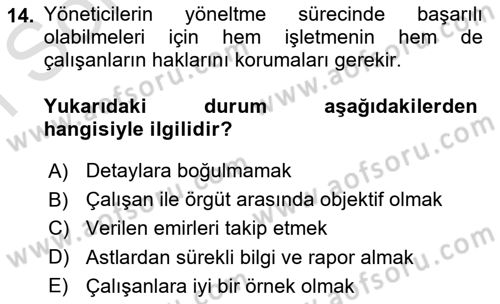 14. Yöneticilerin yöneltme sürecinde başarılı olabilmeleri için hem işletmenin hem de çalışanların haklarını korumaları gerekir.

Yukarıdaki durum aşağıdakilerden hangisiyle ilgilidir?

A) Detaylara boğulmamak
B) Çalışan ile örgüt arasında objektif olmak
C) Verilen emirleri takip etmek
D) Astlardan sürekli bilgi ve rapor almak
E) Çalışanlara iyi bir örnek olmak

www.aofsoru.com